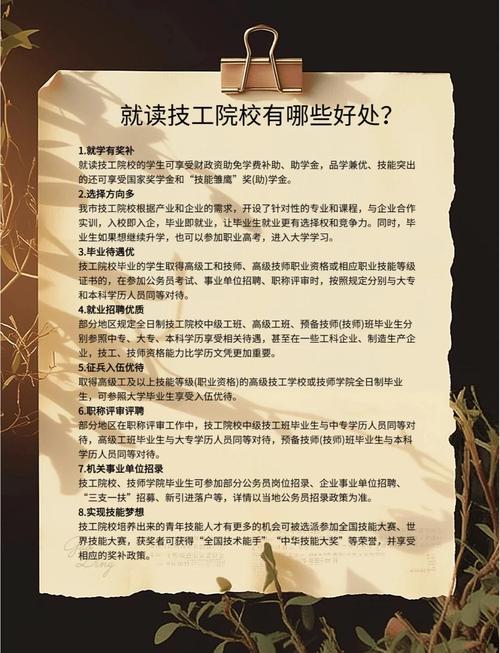 就读技工院校有哪些好处？

1.就学有奖补
就读技工院校的学生可享受财政资助免学费补助、助学金，品学兼优、技能突出的还可享受国家奖学金和“技能雏鹰”奖(助)学金。

2.选择方向多
我市技工院校根据产业和企业的需求，开设了针对性的专业和课程，与企业合作实训，入校即入企，毕业即就业，让毕业生就业更有选择权和竞争力。同时，毕业生如果想继续升学，也可以参加职业高考，进入大学学习。

3.毕业待遇优
技工院校毕业的学生取得高级工和技师、高级技师职业资格或相应职业技能等级证书的，在参加公务员考试、事业单位招聘、职称评审时，按照规定分别与大专和本科学历人员同等对待。

4.就业招聘优质
部分地区规定全日制技工院校中级工班、高级工班、预备技师(技师)班毕业生分别参照中专、大专、本科学历享受相关待遇，甚至在一些工科企业、制造生产企业，技工、技师资格能力比学历文凭更加重要。

5.征兵入伍优待
取得高级工及以上技能等级(职业资格)的高级技工学校或技师学院全日制毕业生，可参照大学毕业生享受入伍优待。

6.职称评审评聘
部分地区在职称评审工作中，技工院校中级技工班毕业生与中专学历人员同等对待，高级工班毕业生与大专学历人员同等对待，预备技师(技师)班毕业生与本科学历人员同等对待。

7.机关事业单位招录
技工院校、技师学院毕业生可参加部分公务员岗位招录、企业事业单位招聘、“三支一扶”招募、新引进落户等，详情以当地公务员招录政策为准。

8.实现技能梦想
技工院校培养出来的青年技能人才有更多的机会可被选派参加全国技能大赛、世界技能大赛，获奖者可获得“全国技术能手”“中华技能大奖”等荣誉，并享受相应的奖补政策。